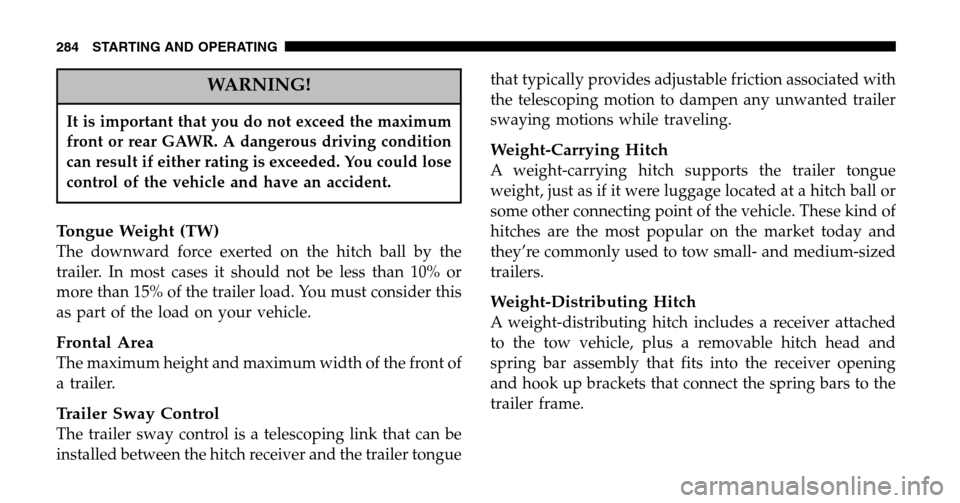 284 STARTING AND OPERATING

WARNING!

It is important that you do not exceed the maximum front or rear GAWR. A dangerous driving condition can result if either rating is exceeded. You could lose control of the vehicle and have an accident.

Tongue Weight (TW)
The downward force exerted on the hitch ball by the trailer. In most cases it should not be less than 10% or more than 15% of the trailer load. You must consider this as part of the load on your vehicle.

Frontal Area
The maximum height and maximum width of the front of a trailer.

Trailer Sway Control
The trailer sway control is a telescoping link that can be installed between the hitch receiver and the trailer tongue that typically provides adjustable friction associated with the telescoping motion to dampen any unwanted trailer swaying motions while traveling.

Weight-Carrying Hitch
A weight-carrying hitch supports the trailer tongue weight, just as if it were luggage located at a hitch ball or some other connecting point of the vehicle. These kind of hitches are the most popular on the market today and they're commonly used to tow small- and medium-sized trailers.

Weight-Distributing Hitch
A weight-distributing hitch includes a receiver attached to the tow vehicle, plus a removable hitch head and spring bar assembly that fits into the receiver opening and hook up brackets that connect the spring bars to the trailer frame.

carmanualsonline.info